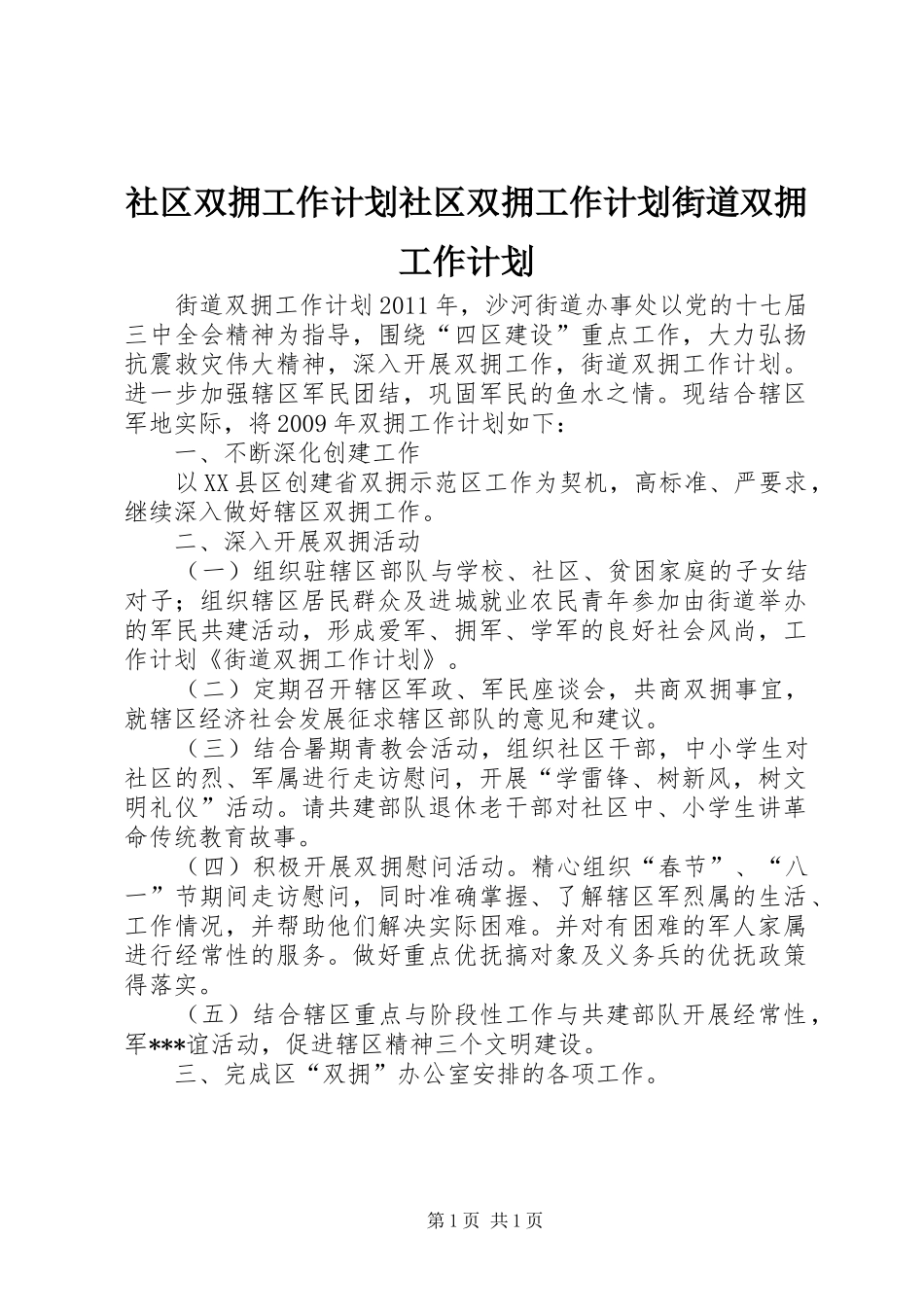 社区双拥工作计划社区双拥工作计划街道双拥工作计划

街道双拥工作计划2011年，沙河街道办事处以党的十七届三中全会精神为指导，围绕“四区建设”重点工作，大力弘扬抗震救灾伟大精神，深入开展双拥工作，街道双拥工作计划。进一步加强辖区军民团结，巩固军民的鱼水之情。现结合辖区军地实际，将2009年双拥工作计划如下：

一、不断深化创建工作

以XX县区创建省双拥示范区工作为契机，高标准、严要求，继续深入做好辖区双拥工作。

二、深入开展双拥活动

（一）组织驻辖区部队与学校、社区、贫困家庭的子女结对子；组织辖区居民群众及进城就业农民青年参加由街道举办的军民共建活动，形成爱军、拥军、学军的良好社会风尚，工作计划《街道双拥工作计划》。

（二）定期召开辖区军政、军民座谈会，共商双拥事宜，就辖区经济社会发展征求辖区部队的意见和建议。

（三）结合暑期青教会活动，组织社区干部，中小学生对社区的烈、军属进行走访慰问，开展“学雷锋、树新风，树文明礼仪”活动。请共建部队退休老干部对社区中、小学生讲革命传统教育故事。

（四）积极开展双拥慰问活动。精心组织“春节”、“八一”节期间走访慰问，同时准确掌握、了解辖区军烈属的生活、工作情况，并帮助他们解决实际困难。并对有困难的军人家属进行经常性的服务。做好重点优抚搞对象及义务兵的优抚政策得落实。

（五）结合辖区重点与阶段性工作与共建部队开展经常性，军***谊活动，促进辖区精神三个文明建设。

三、完成区“双拥”办公室安排的各项工作。

第1页 共1页